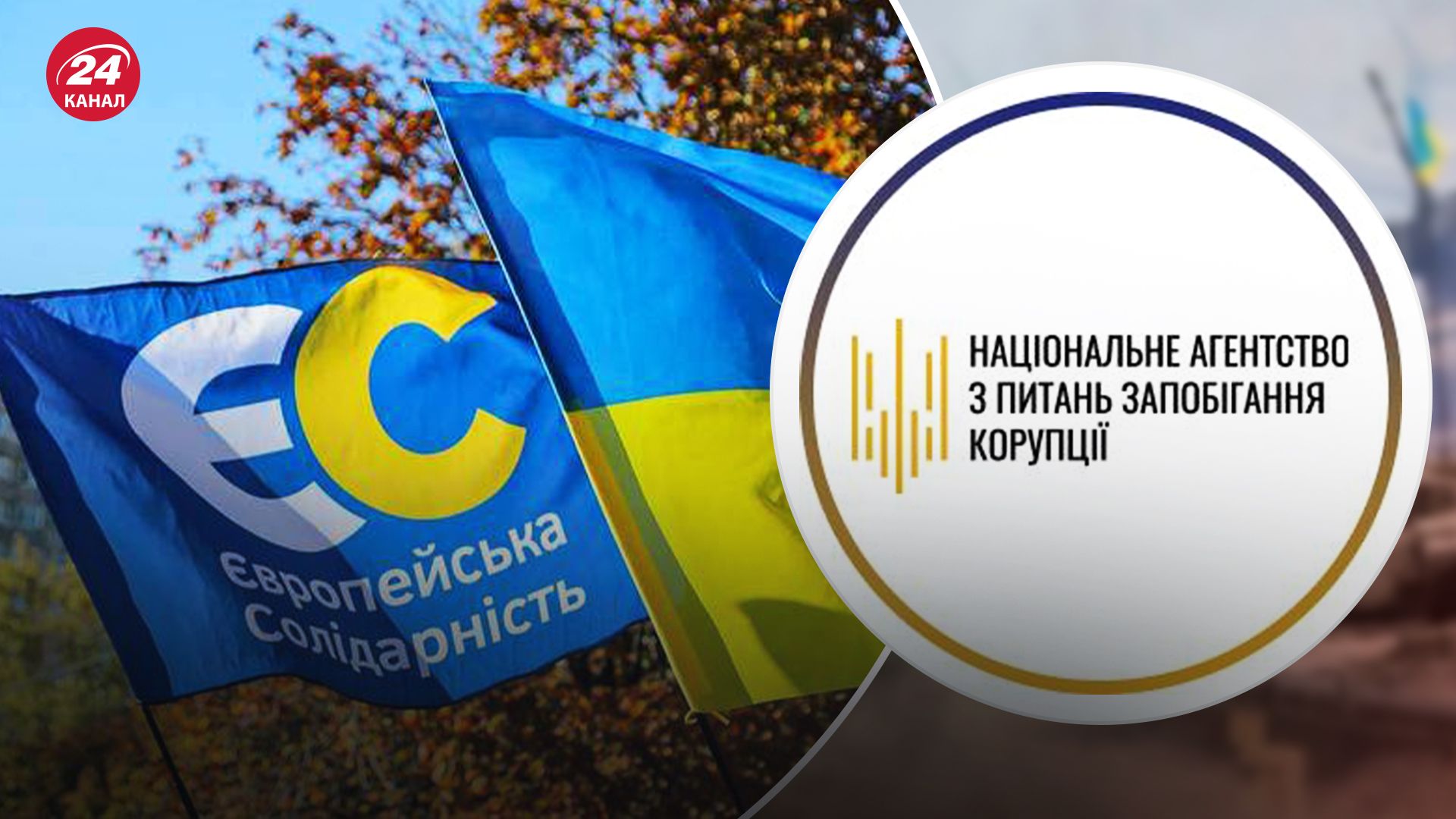 24 КАНАЛ

ЄС
Європейська Солідарність

НАЦІОНАЛЬНЕ АГЕНТСТВО З ПИТАНЬ ЗАПОБІГАННЯ КОРУПЦІЇ